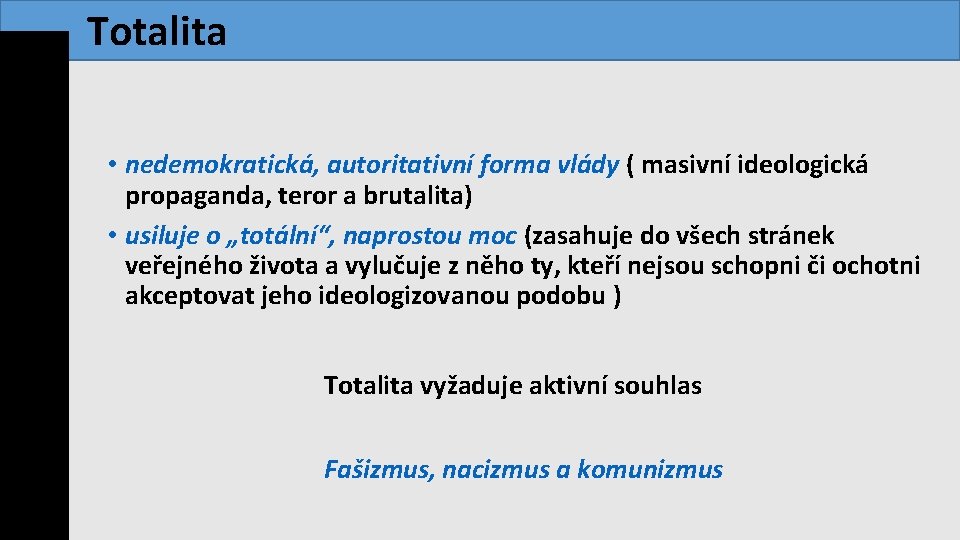 Totalita

• nedemokratická, autoritativní forma vlády ( masivní ideologická propaganda, teror a brutalita)
• usiluje o „totální“, naprostou moc (zasahuje do všech stránek veřejného života a vylučuje z něho ty, kteří nejsou schopni či ochotni akceptovat jeho ideologizovanou podobu )

Totalita vyžaduje aktivní souhlas

Fašizmus, nacizmus a komunizmus